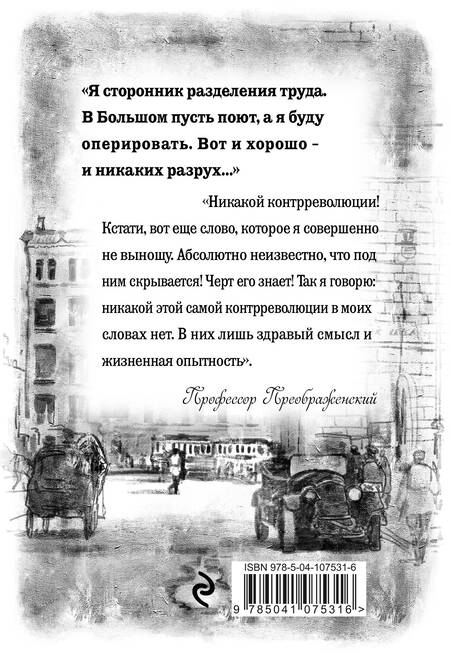 «Я сторонник разделения труда. В Большом пусть поют, а я буду оперировать. Вот и хорошо - и никаких разрух...»

«Никакой контрреволюции! Кстати, вот еще слово, которое я совершенно не выношу. Абсолютно неизвестно, что под ним скрывается! Черт его знает! Так я говорю: никакой этой самой контрреволюции в моих словах нет. В них лишь здравый смысл и жизненная опытность».

Профессор Преображенский

ISBN 978-5-04-107531-6

9 785041 075316 >